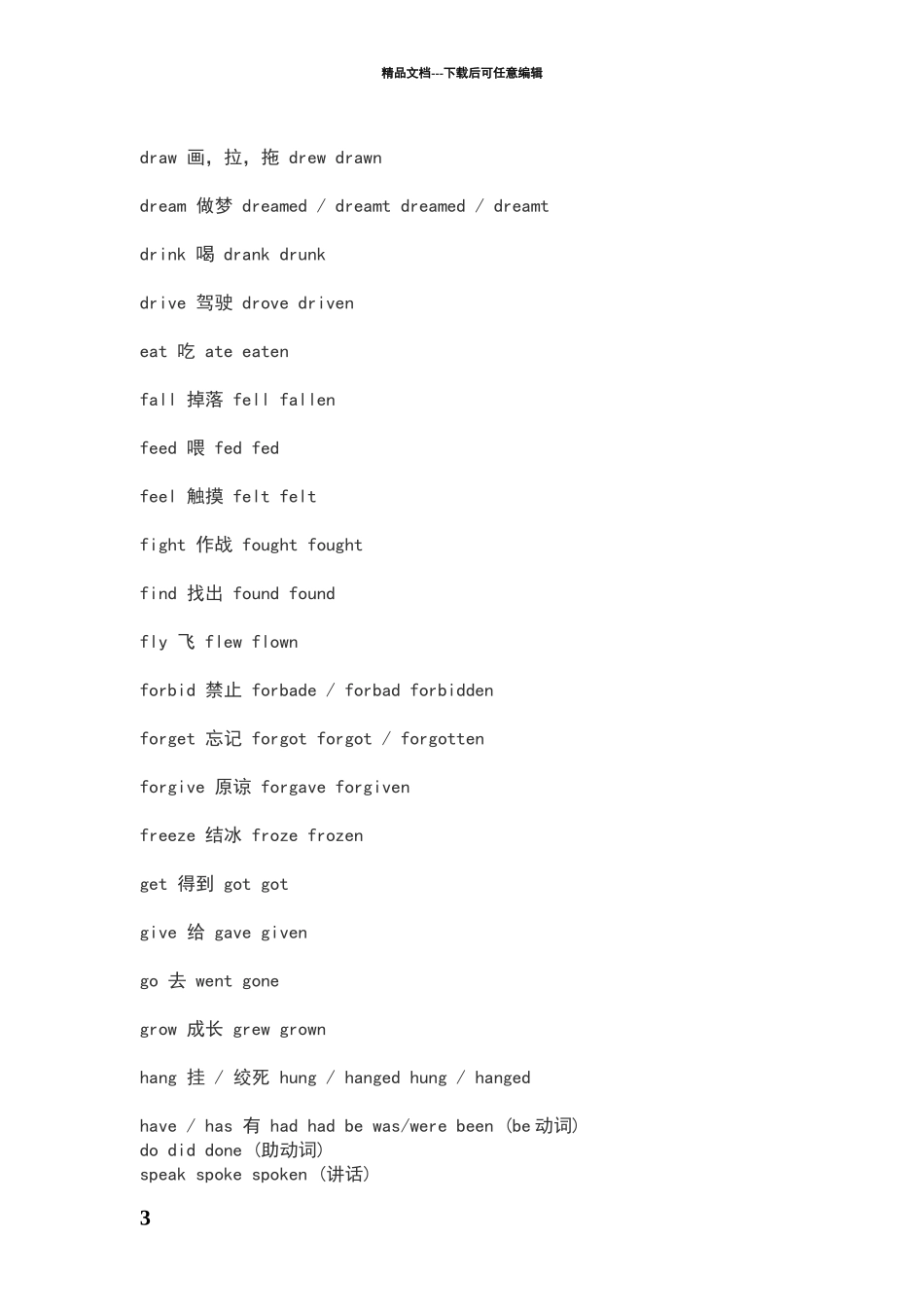 精品文档---下载后可任意编辑

draw 画，拉，拖 drew drawn

dream 做梦 dreamed / dreamt dreamed / dreamt

drink 喝 drank drunk

drive 驾驶 drove driven

eat 吃 ate eaten

fall 掉落 fell fallen

feed 喂 fed fed

feel 触摸 felt felt

fight 作战 fought fought

find 找出 found found

fly 飞 flew flown

forbid 禁止 forbade / forbad forbidden

forget 忘记 forgot forgot / forgotten

forgive 原谅 forgave forgiven

freeze 结冰 froze frozen

get 得到 got got

give 给 gave given

go 去 went gone

grow 成长 grew grown

hang 挂 / 绞死 hung / hanged hung / hanged

have / has 有 had had be was/were been (be 动词)
do did done (助动词)
speak spoke spoken (讲话)

3